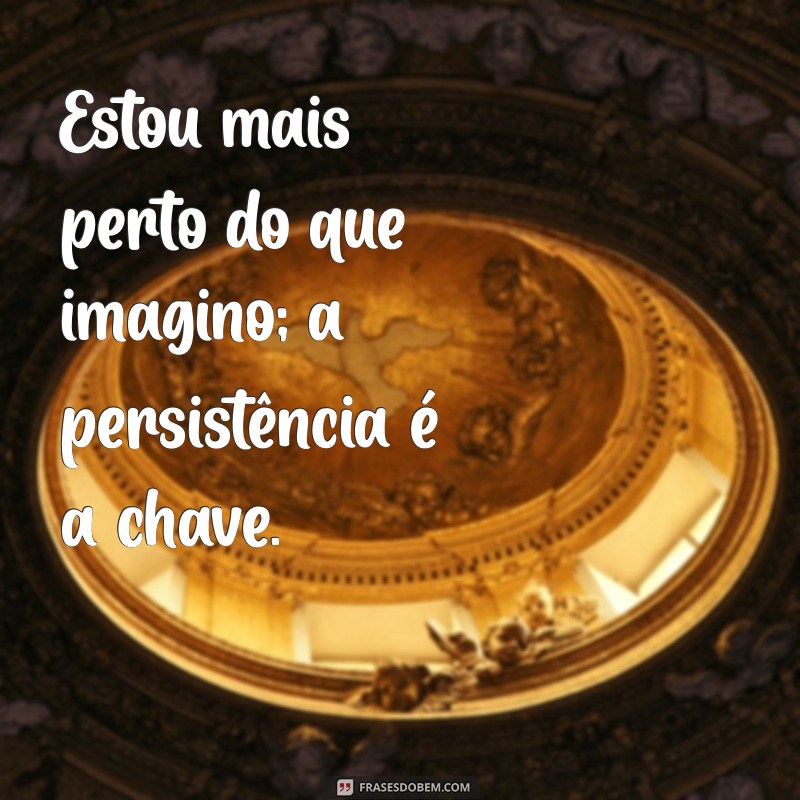 Estou mais perto do que imagino; a persistência é a chave.

FRASESDOBEM.COM